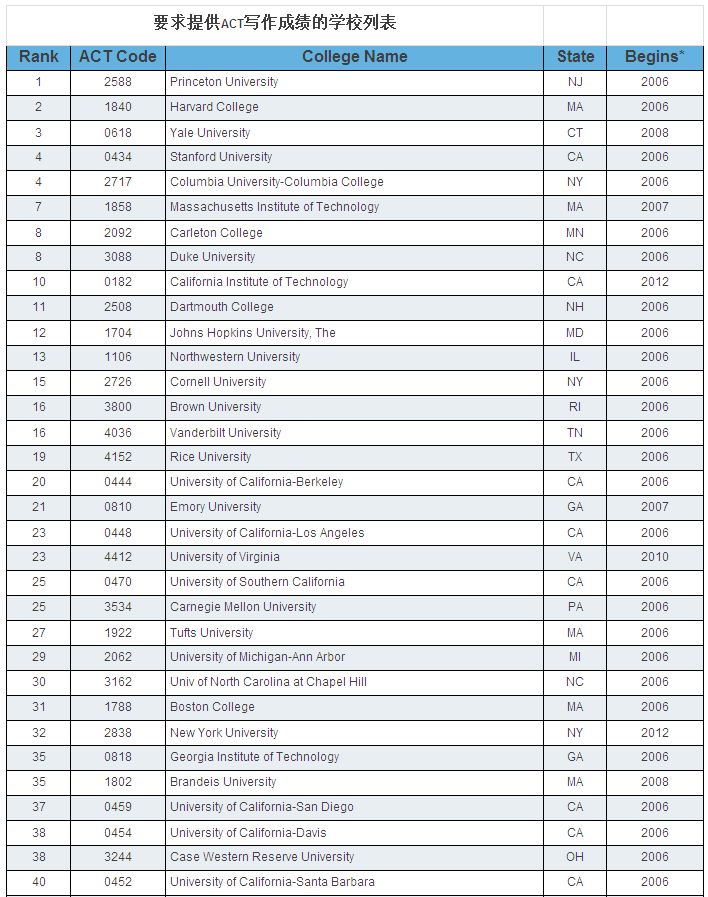 要求提供ACT写作成绩的学校列表

| Rank | ACT Code | College Name | State | Begins* |
|---|---|---|---|---|
| 1 | 2588 | Princeton University | NJ | 2006 |
| 2 | 1840 | Harvard College | MA | 2006 |
| 3 | 0618 | Yale University | CT | 2008 |
| 4 | 0434 | Stanford University | CA | 2006 |
| 4 | 2717 | Columbia University-Columbia College | NY | 2006 |
| 7 | 1858 | Massachusetts Institute of Technology | MA | 2007 |
| 8 | 2092 | Carleton College | MN | 2006 |
| 8 | 3088 | Duke University | NC | 2006 |
| 10 | 0182 | California Institute of Technology | CA | 2012 |
| 11 | 2508 | Dartmouth College | NH | 2006 |
| 12 | 1704 | Johns Hopkins University, The | MD | 2006 |
| 13 | 1106 | Northwestern University | IL | 2006 |
| 15 | 2726 | Cornell University | NY | 2006 |
| 16 | 3800 | Brown University | RI | 2006 |
| 16 | 4036 | Vanderbilt University | TN | 2006 |
| 19 | 4152 | Rice University | TX | 2006 |
| 20 | 0444 | University of California-Berkeley | CA | 2006 |
| 21 | 0810 | Emory University | GA | 2007 |
| 23 | 0448 | University of California-Los Angeles | CA | 2006 |
| 23 | 4412 | University of Virginia | VA | 2010 |
| 25 | 0470 | University of Southern California | CA | 2006 |
| 25 | 3534 | Carnegie Mellon University | PA | 2006 |
| 27 | 1922 | Tufts University | MA | 2006 |
| 29 | 2062 | University of Michigan-Ann Arbor | MI | 2006 |
| 30 | 3162 | Univ of North Carolina at Chapel Hill | NC | 2006 |
| 31 | 1788 | Boston College | MA | 2006 |
| 32 | 2838 | New York University | NY | 2012 |
| 35 | 0818 | Georgia Institute of Technology | GA | 2006 |
| 35 | 1802 | Brandeis University | MA | 2008 |
| 37 | 0459 | University of California-San Diego | CA | 2006 |
| 38 | 0454 | University of California-Davis | CA | 2006 |
| 38 | 3244 | Case Western Reserve University | OH | 2006 |
| 40 | 0452 | University of California-Santa Barbara | CA | 2006 |